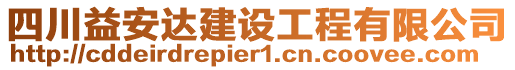 四川益安达建设工程有限公司
http://cddeirdrepier1.cn.coovee.com